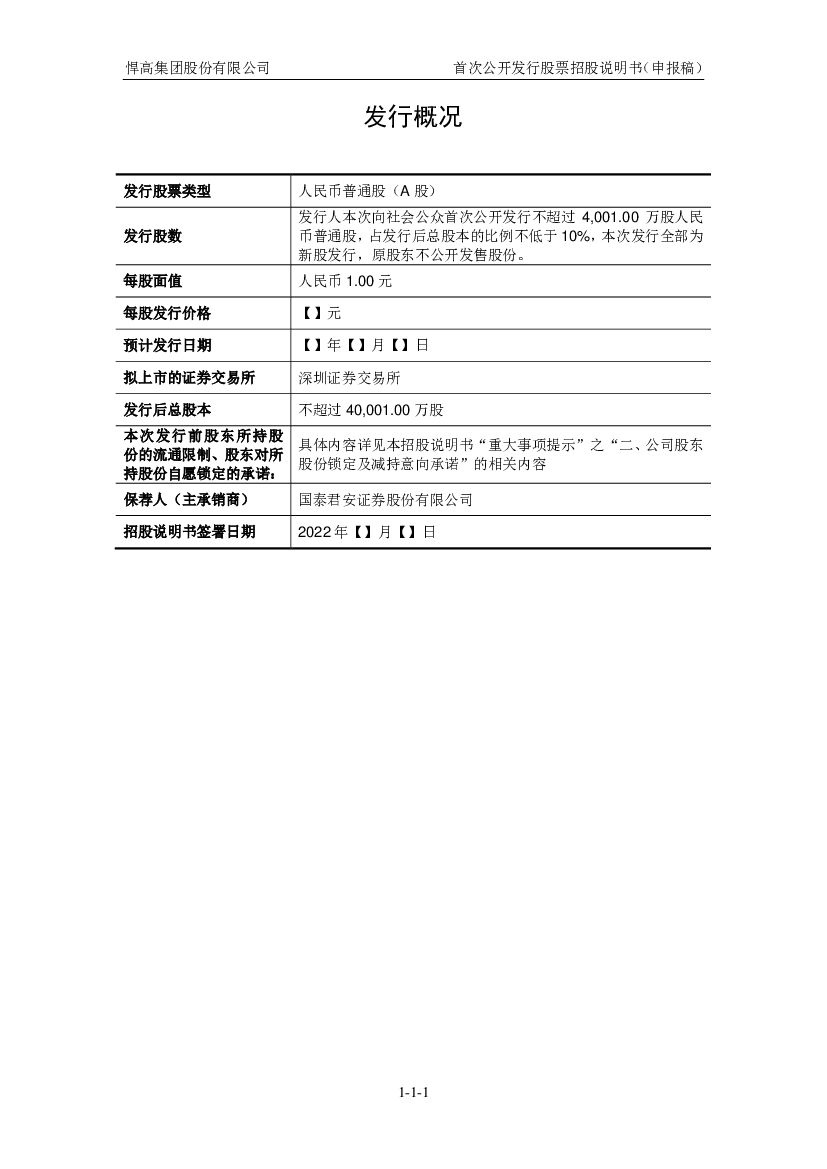 悍高集团股份有限公司　　首次公开发行股票招股说明书（申报稿）

发行概况

| 发行股票类型 | 人民币普通股（A 股） |
|---|---|
| 发行股数 | 发行人本次向社会公众首次公开发行不超过 4,001.00 万股人民币普通股，占发行后总股本的比例不低于 10%，本次发行全部为新股发行，原股东不公开发售股份。 |
| 每股面值 | 人民币 1.00 元 |
| 每股发行价格 | 【】元 |
| 预计发行日期 | 【】年【】月【】日 |
| 拟上市的证券交易所 | 深圳证券交易所 |
| 发行后总股本 | 不超过 40,001.00 万股 |
| 本次发行前股东所持股份的流通限制、股东对所持股份自愿锁定的承诺： | 具体内容详见本招股说明书“重大事项提示”之“二、公司股东股份锁定及减持意向承诺”的相关内容 |
| 保荐人（主承销商） | 国泰君安证券股份有限公司 |
| 招股说明书签署日期 | 2022 年【】月【】日 |

1-1-1